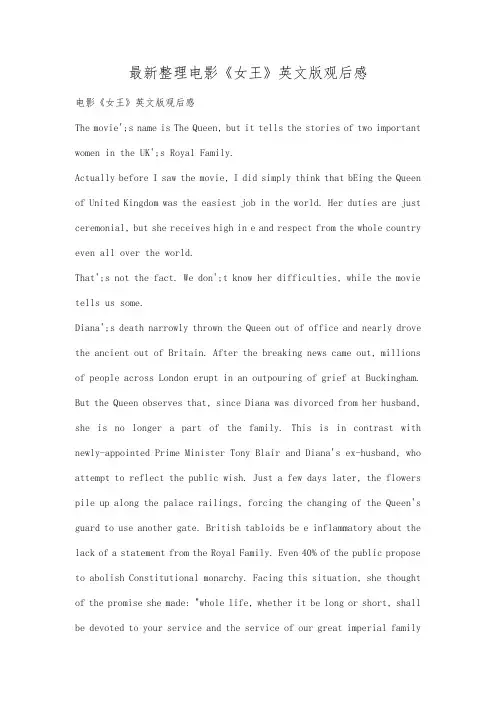 最新整理电影《女王》英文版观后感

电影《女王》英文版观后感

The movie';s name is The Queen, but it tells the stories of two important women in the UK';s Royal Family.

Actually before I saw the movie, I did simply think that bEing the Queen of United Kingdom was the easiest job in the world. Her duties are just ceremonial, but she receives high in e and respect from the whole country even all over the world.

That';s not the fact. We don';t know her difficulties, while the movie tells us some.

Diana';s death narrowly thrown the Queen out of office and nearly drove the ancient out of Britain. After the breaking news came out, millions of people across London erupt in an outpouring of grief at Buckingham. But the Queen observes that, since Diana was divorced from her husband, she is no longer a part of the family. This is in contrast with newly-appointed Prime Minister Tony Blair and Diana's ex-husband, who attempt to reflect the public wish. Just a few days later, the flowers pile up along the palace railings, forcing the changing of the Queen's guard to use another gate. British tabloids be e inflammatory about the lack of a statement from the Royal Family. Even 40% of the public propose to abolish Constitutional monarchy. Facing this situation, she thought of the promise she made: "whole life, whether it be long or short, shall be devoted to your service and the service of our great imperial family